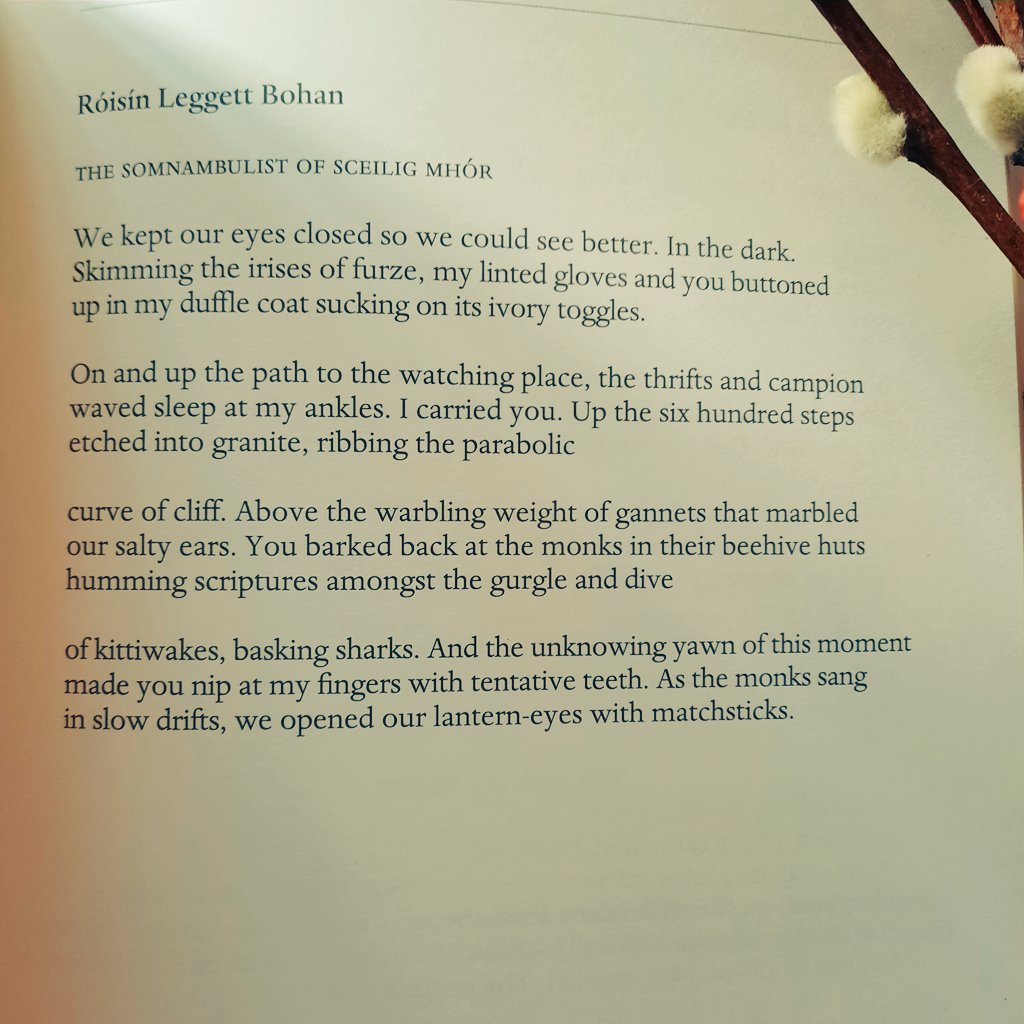 Róisín Leggett Bohan

THE SOMNAMBULIST OF SCEILIG MHÓR

We kept our eyes closed so we could see better. In the dark.
Skimming the irises of furze, my linted gloves and you buttoned
up in my duffle coat sucking on its ivory toggles.

On and up the path to the watching place, the thrifts and campion
waved sleep at my ankles. I carried you. Up the six hundred steps
etched into granite, ribbing the parabolic

curve of cliff. Above the warbling weight of gannets that marbled
our salty ears. You barked back at the monks in their beehive huts
humming scriptures amongst the gurgle and dive

of kittiwakes, basking sharks. And the unknowing yawn of this moment
made you nip at my fingers with tentative teeth. As the monks sang
in slow drifts, we opened our lantern-eyes with matchsticks.